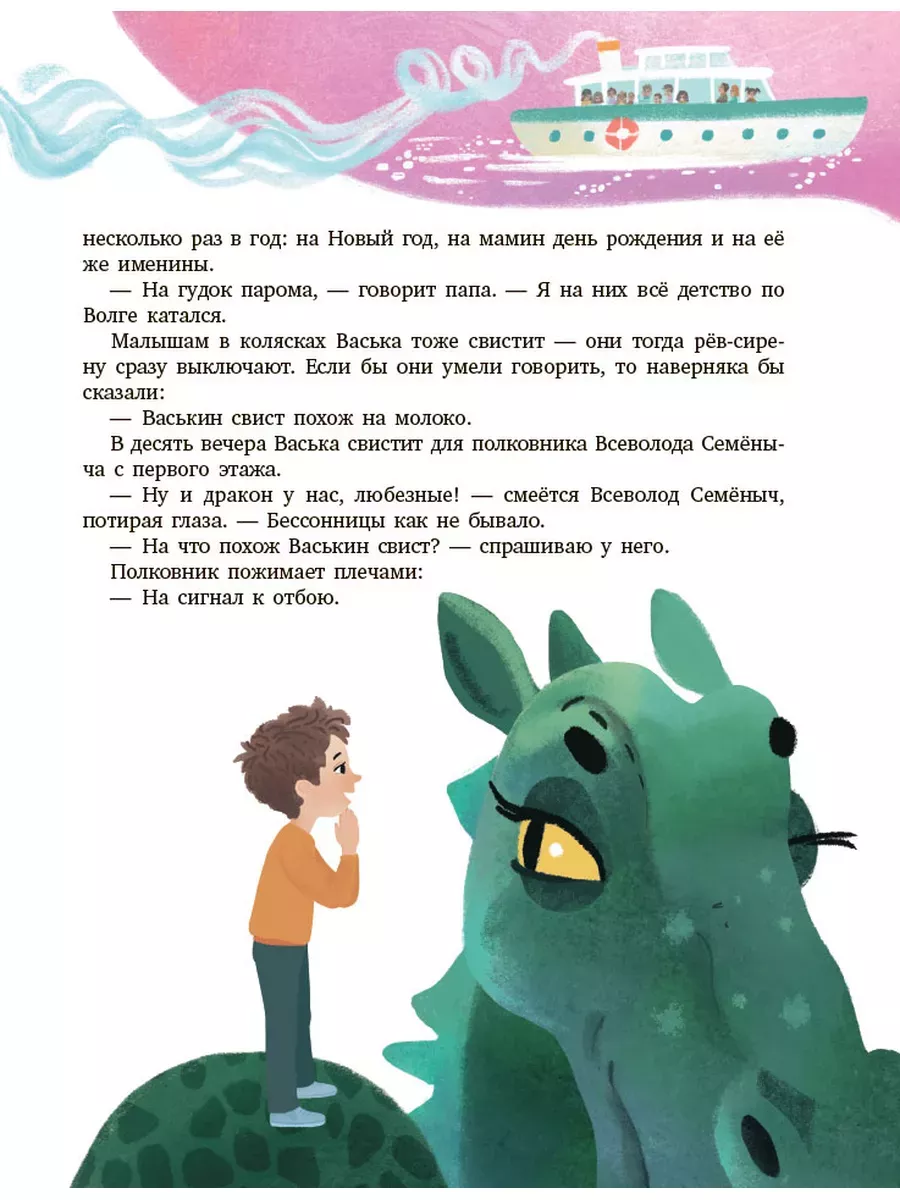 несколько раз в год: на Новый год, на мамин день рождения и на её же именины.

— На гудок парома, — говорит папа. — Я на них всё детство по Волге катался.

Малышам в колясках Васька тоже свистит — они тогда рёв-сирену сразу выключают. Если бы они умели говорить, то наверняка бы сказали:

— Васькин свист похож на молоко.

В десять вечера Васька свистит для полковника Всеволода Семёныча с первого этажа.

— Ну и дракон у нас, любезные! — смеётся Всеволод Семёныч, потирая глаза. — Бессонницы как не бывало.

— На что похож Васькин свист? — спрашиваю у него.

Полковник пожимает плечами:

— На сигнал к отбою.